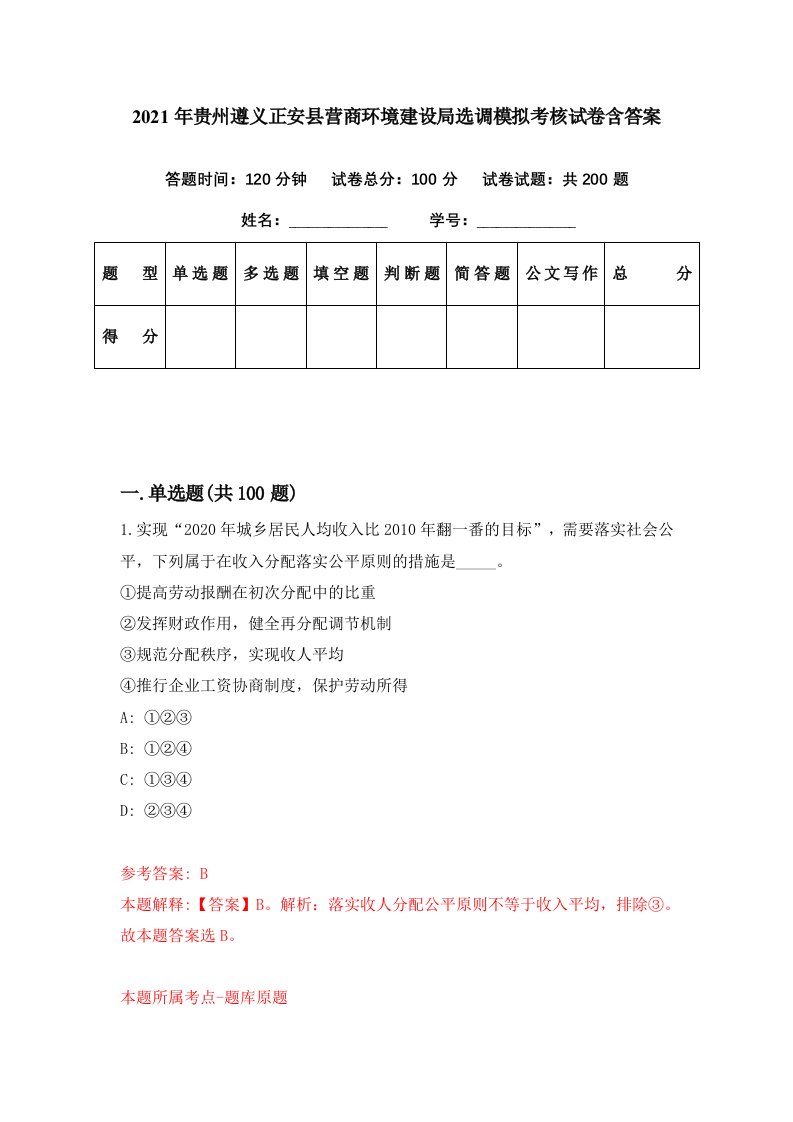 2021年贵州遵义正安县营商环境建设局选调模拟考核试卷含答案

答题时间：120分钟　试卷总分：100分　试卷试题：共200题

姓名：____________　学号：____________

| 题　型 | 单选题 | 多选题 | 填空题 | 判断题 | 简答题 | 公文写作 | 总　分 |
|---|---|---|---|---|---|---|---|
| 得　分 | | | | | | | |

一.单选题(共100题)

1.实现“2020年城乡居民人均收入比2010年翻一番的目标”，需要落实社会公平，下列属于在收入分配落实公平原则的措施是_____。

①提高劳动报酬在初次分配中的比重

②发挥财政作用，健全再分配调节机制

③规范分配秩序，实现收人平均

④推行企业工资协商制度，保护劳动所得

A: ①②③

B: ①②④

C: ①③④

D: ②③④

参考答案: B

本题解释:【答案】B。解析：落实收人分配公平原则不等于收入平均，排除③。故本题答案选B。

本题所属考点-题库原题